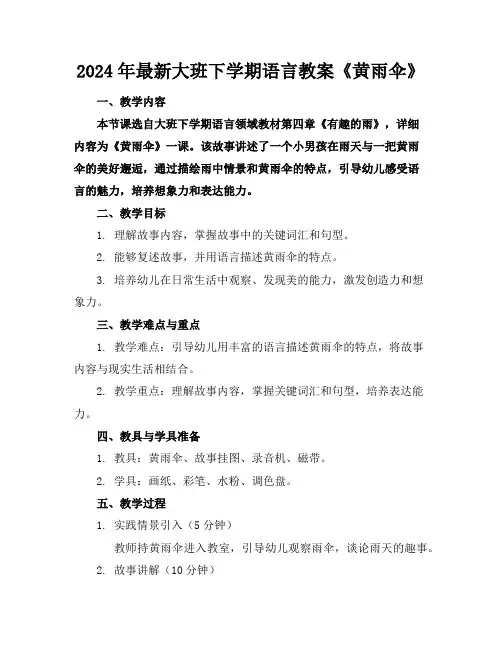 2024年最新大班下学期语言教案《黄雨伞》

一、教学内容

本节课选自大班下学期语言领域教材第四章《有趣的雨》，详细内容为《黄雨伞》一课。该故事讲述了一个小男孩在雨天与一把黄雨伞的美好邂逅，通过描绘雨中情景和黄雨伞的特点，引导幼儿感受语言的魅力，培养想象力和表达能力。

二、教学目标

1. 理解故事内容，掌握故事中的关键词汇和句型。

2. 能够复述故事，并用语言描述黄雨伞的特点。

3. 培养幼儿在日常生活中观察、发现美的能力，激发创造力和想象力。

三、教学难点与重点

1. 教学难点：引导幼儿用丰富的语言描述黄雨伞的特点，将故事内容与现实生活相结合。

2. 教学重点：理解故事内容，掌握关键词汇和句型，培养表达能力。

四、教具与学具准备

1. 教具：黄雨伞、故事挂图、录音机、磁带。

2. 学具：画纸、彩笔、水粉、调色盘。

五、教学过程

1. 实践情景引入（5分钟）

教师持黄雨伞进入教室，引导幼儿观察雨伞，谈论雨天的趣事。

2. 故事讲解（10分钟）